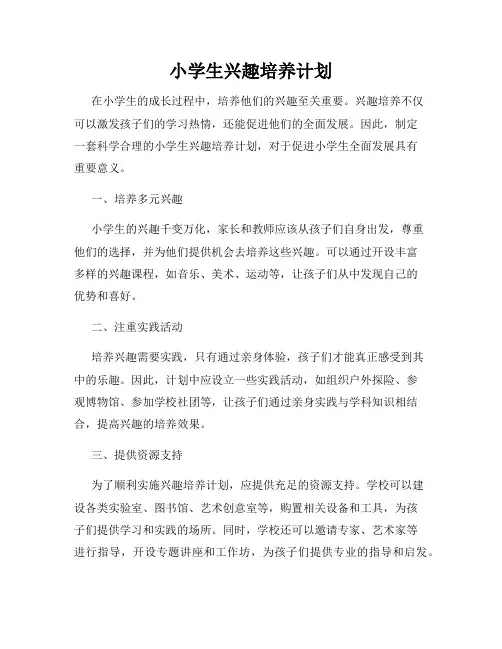 小学生兴趣培养计划

在小学生的成长过程中，培养他们的兴趣至关重要。兴趣培养不仅可以激发孩子们的学习热情，还能促进他们的全面发展。因此，制定一套科学合理的小学生兴趣培养计划，对于促进小学生全面发展具有重要意义。

一、培养多元兴趣

小学生的兴趣千变万化，家长和教师应该从孩子们自身出发，尊重他们的选择，并为他们提供机会去培养这些兴趣。可以通过开设丰富多样的兴趣课程，如音乐、美术、运动等，让孩子们从中发现自己的优势和喜好。

二、注重实践活动

培养兴趣需要实践，只有通过亲身体验，孩子们才能真正感受到其中的乐趣。因此，计划中应设立一些实践活动，如组织户外探险、参观博物馆、参加学校社团等，让孩子们通过亲身实践与学科知识相结合，提高兴趣的培养效果。

三、提供资源支持

为了顺利实施兴趣培养计划，应提供充足的资源支持。学校可以建设各类实验室、图书馆、艺术创意室等，购置相关设备和工具，为孩子们提供学习和实践的场所。同时，学校还可以邀请专家、艺术家等进行指导，开设专题讲座和工作坊，为孩子们提供专业的指导和启发。